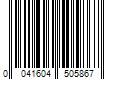 0 041604 505867